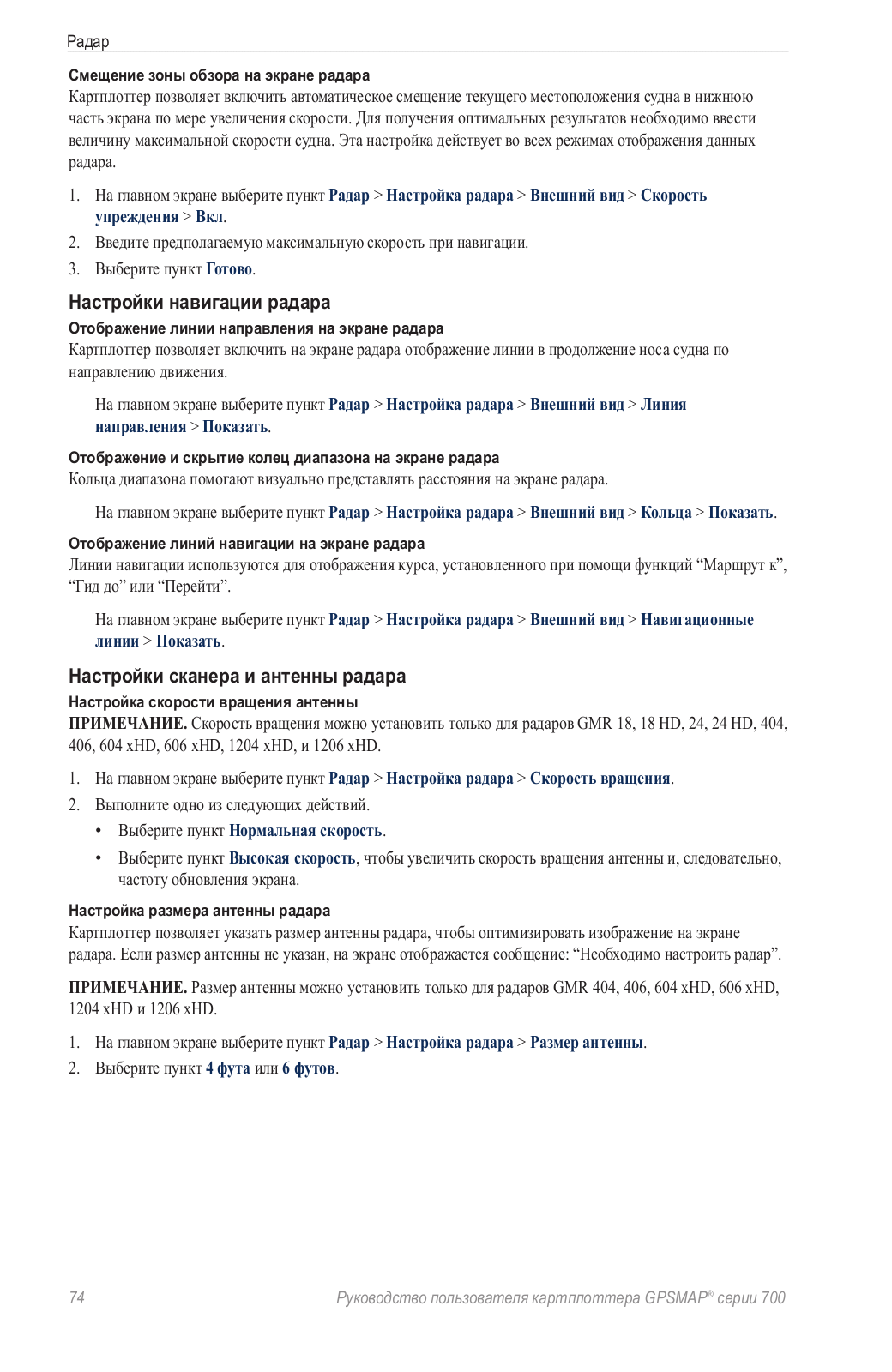 Радар

Смещение зоны обзора на экране радара
Картплоттер позволяет включить автоматическое смещение текущего местоположения судна в нижнюю часть экрана по мере увеличения скорости. Для получения оптимальных результатов необходимо ввести величину максимальной скорости судна. Эта настройка действует во всех режимах отображения данных радара.

1. На главном экране выберите пункт Радар > Настройка радара > Внешний вид > Скорость упреждения > Вкл.
2. Введите предполагаемую максимальную скорость при навигации.
3. Выберите пункт Готово.

Настройки навигации радара

Отображение линии направления на экране радара
Картплоттер позволяет включить на экране радара отображение линии в продолжение носа судна по направлению движения.

На главном экране выберите пункт Радар > Настройка радара > Внешний вид > Линия направления > Показать.

Отображение и скрытие колец диапазона на экране радара
Кольца диапазона помогают визуально представлять расстояния на экране радара.

На главном экране выберите пункт Радар > Настройка радара > Внешний вид > Кольца > Показать.

Отображение линий навигации на экране радара
Линии навигации используются для отображения курса, установленного при помощи функций “Маршрут к”, “Гид до” или “Перейти”.

На главном экране выберите пункт Радар > Настройка радара > Внешний вид > Навигационные линии > Показать.

Настройки сканера и антенны радара

Настройка скорости вращения антенны
ПРИМЕЧАНИЕ. Скорость вращения можно установить только для радаров GMR 18, 18 HD, 24, 24 HD, 404, 406, 604 xHD, 606 xHD, 1204 xHD, и 1206 xHD.

1. На главном экране выберите пункт Радар > Настройка радара > Скорость вращения.
2. Выполните одно из следующих действий.
• Выберите пункт Нормальная скорость.
• Выберите пункт Высокая скорость, чтобы увеличить скорость вращения антенны и, следовательно, частоту обновления экрана.

Настройка размера антенны радара
Картплоттер позволяет указать размер антенны радара, чтобы оптимизировать изображение на экране радара. Если размер антенны не указан, на экране отображается сообщение: “Необходимо настроить радар”.

ПРИМЕЧАНИЕ. Размер антенны можно установить только для радаров GMR 404, 406, 604 xHD, 606 xHD, 1204 xHD и 1206 xHD.

1. На главном экране выберите пункт Радар > Настройка радара > Размер антенны.
2. Выберите пункт 4 фута или 6 футов.

74 Руководство пользователя картплоттера GPSMAP® серии 700